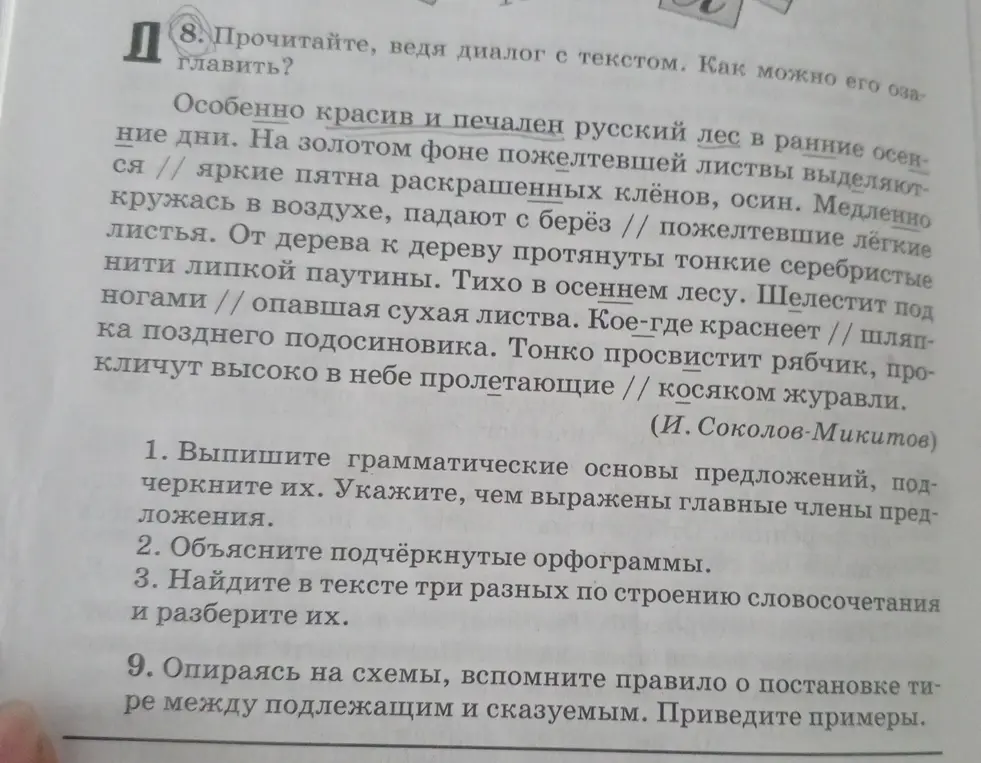 Д 8. Прочитайте, ведя диалог с текстом. Как можно его озаглавить?

Особенно красив и печален русский лес в ранние осенние дни. На золотом фоне пожелтевшей листвы выделяются // яркие пятна раскрашенных клёнов, осин. Медленно кружась в воздухе, падают с берёз // пожелтевшие лёгкие листья. От дерева к дереву протянуты тонкие серебристые нити липкой паутины. Тихо в осеннем лесу. Шелестит под ногами // опавшая сухая листва. Кое-где краснеет // шляпка позднего подосиновика. Тонко просвистит рябчик, прокличут высоко в небе пролетающие // косяком журавли.

(И. Соколов-Микитов)

1. Выпишите грамматические основы предложений, подчеркните их. Укажите, чем выражены главные члены предложения.
2. Объясните подчёркнутые орфограммы.
3. Найдите в тексте три разных по строению словосочетания и разберите их.

9. Опираясь на схемы, вспомните правило о постановке тире между подлежащим и сказуемым. Приведите примеры.